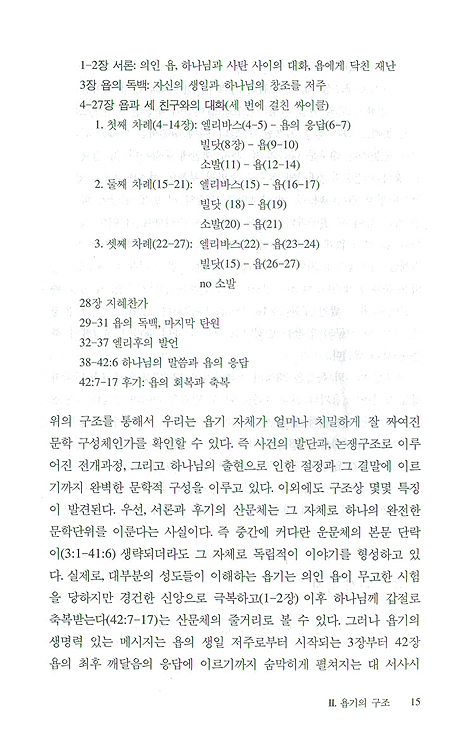 1-2장 서론: 의인 욥, 하나님과 사탄 사이의 대화, 욥에게 닥친 재난
3장 욥의 독백: 자신의 생일과 하나님의 창조를 저주
4-27장 욥과 세 친구와의 대화(세 번에 걸친 싸이클)
1. 첫째 차례(4-14장): 엘리바스(4-5) - 욥의 응답(6-7)
빌닷(8장) - 욥(9-10)
소발(11) - 욥(12-14)
2. 둘째 차례(15-21): 엘리바스(15) - 욥(16-17)
빌닷 (18) - 욥(19)
소발(20) - 욥(21)
3. 셋째 차례(22-27): 엘리바스(22) - 욥(23-24)
빌닷(15) - 욥(26-27)
no 소발
28장 지혜찬가
29-31 욥의 독백, 마지막 탄원
32-37 엘리후의 발언
38-42:6 하나님의 말씀과 욥의 응답
42:7-17 후기: 욥의 회복과 축복

위의 구조를 통해서 우리는 욥기 자체가 얼마나 치밀하게 잘 짜여진 문학 구성체인가를 확인할 수 있다. 즉 사건의 발단과, 논쟁구조로 이루어진 전개과정, 그리고 하나님의 출현으로 인한 절정과 그 결말에 이르기까지 완벽한 문학적 구성을 이루고 있다. 이외에도 구조상 몇몇 특징이 발견된다. 우선, 서론과 후기의 산문체는 그 자체로 하나의 완전한 문학단위를 이룬다는 사실이다. 즉 중간에 커다란 운문체의 본문 단락이(3:1-41:6) 생략되더라도 그 자체로 독립적이 이야기를 형성하고 있다. 실제로, 대부분의 성도들이 이해하는 욥기는 의인 욥이 무고한 시험을 당하지만 경건한 신앙으로 극복하고(1-2장) 이후 하나님께 갑절로 축복받는다(42:7-17)는 산문체의 줄거리로 볼 수 있다. 그러나 욥기의 생명력 있는 메시지는 욥의 생일 저주로부터 시작되는 3장부터 42장 욥의 최후 깨달음의 응답에 이르기까지 숨막히게 펼쳐지는 대 서사시

II. 욥기의 구조 15